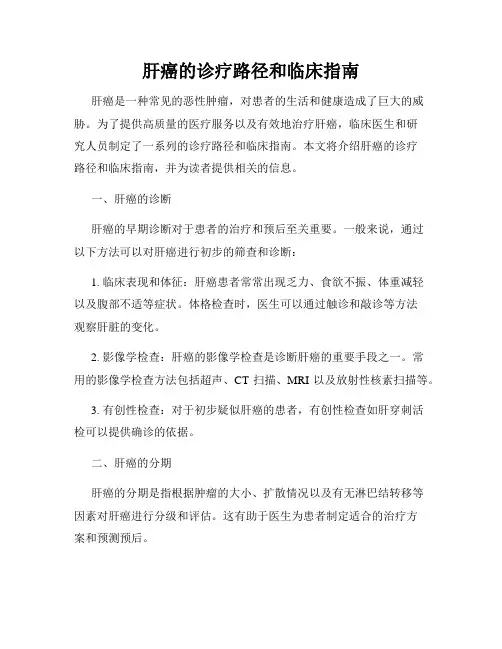 肝癌的诊疗路径和临床指南

肝癌是一种常见的恶性肿瘤，对患者的生活和健康造成了巨大的威胁。为了提供高质量的医疗服务以及有效地治疗肝癌，临床医生和研究人员制定了一系列的诊疗路径和临床指南。本文将介绍肝癌的诊疗路径和临床指南，并为读者提供相关的信息。

一、肝癌的诊断

肝癌的早期诊断对于患者的治疗和预后至关重要。一般来说，通过以下方法可以对肝癌进行初步的筛查和诊断：

1. 临床表现和体征：肝癌患者常常出现乏力、食欲不振、体重减轻以及腹部不适等症状。体格检查时，医生可以通过触诊和敲诊等方法观察肝脏的变化。

2. 影像学检查：肝癌的影像学检查是诊断肝癌的重要手段之一。常用的影像学检查方法包括超声、CT 扫描、MRI 以及放射性核素扫描等。

3. 有创性检查：对于初步疑似肝癌的患者，有创性检查如肝穿刺活检可以提供确诊的依据。

二、肝癌的分期

肝癌的分期是指根据肿瘤的大小、扩散情况以及有无淋巴结转移等因素对肝癌进行分级和评估。这有助于医生为患者制定适合的治疗方案和预测预后。